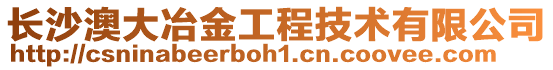 长沙澳大冶金工程技术有限公司
http://csninabeerboh1.cn.coovee.com